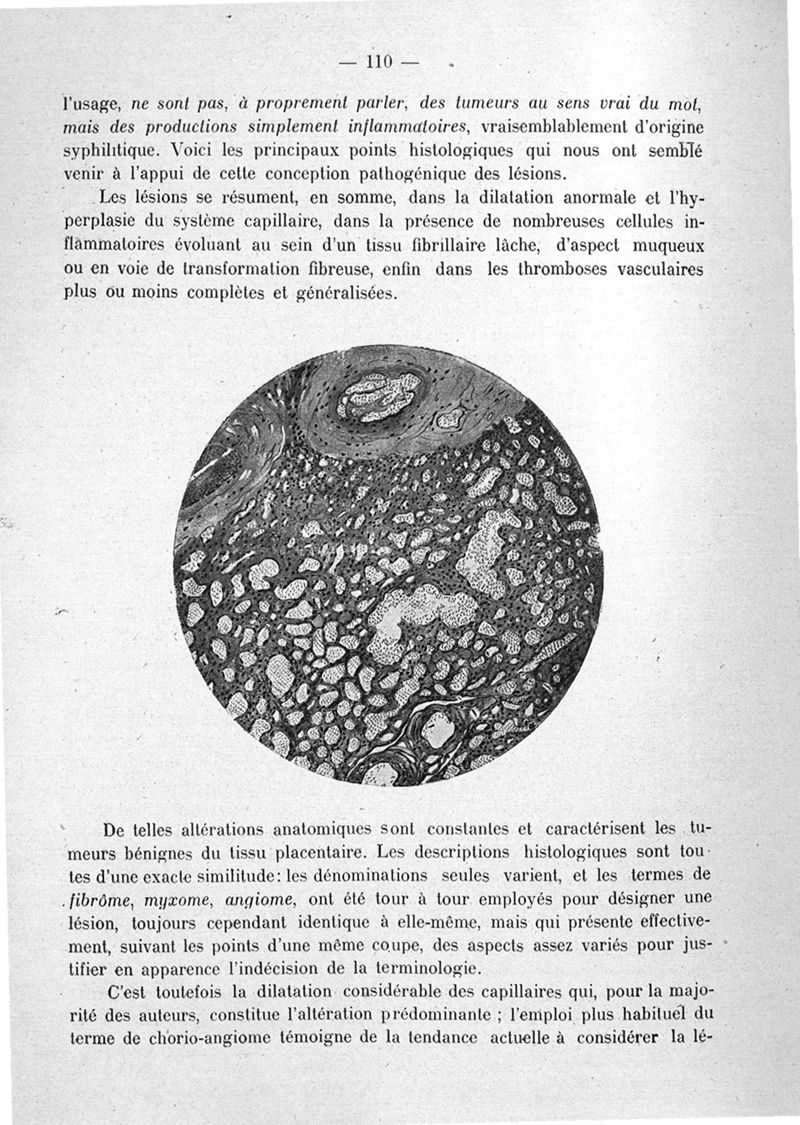 — 110 —

l'usage, ne sont pas, à proprement parler, des tumeurs au sens vrai du mot, mais des productions simplement inflammatoires, vraisemblablement d'origine syphilitique. Voici les principaux points histologiques qui nous ont semblé venir à l'appui de cette conception pathogénique des lésions.

Les lésions se résument, en somme, dans la dilatation anormale et l'hyperplasie du système capillaire, dans la présence de nombreuses cellules inflammatoires évoluant au sein d'un tissu fibrillaire lâche, d'aspect muqueux ou en voie de transformation fibreuse, enfin dans les thromboses vasculaires plus ou moins complètes et généralisées.

De telles altérations anatomiques sont constantes et caractérisent les tumeurs bénignes du tissu placentaire. Les descriptions histologiques sont toutes d'une exacte similitude: les dénominations seules varient, et les termes de fibrôme, myxome, angiome, ont été tour à tour employés pour désigner une lésion, toujours cependant identique à elle-même, mais qui présente effectivement, suivant les points d'une même coupe, des aspects assez variés pour justifier en apparence l'indécision de la terminologie.

C'est toutefois la dilatation considérable des capillaires qui, pour la majorité des auteurs, constitue l'altération prédominante ; l'emploi plus habituel du terme de chorio-angiome témoigne de la tendance actuelle à considérer la lé-